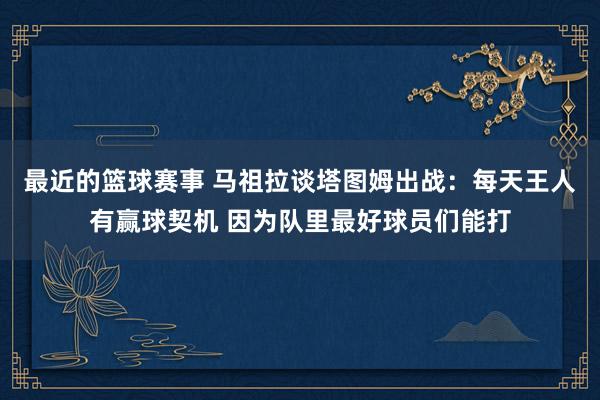 最近的篮球赛事 马祖拉谈塔图姆出战：每天王人有赢球契机 因为队里最好球员们能打